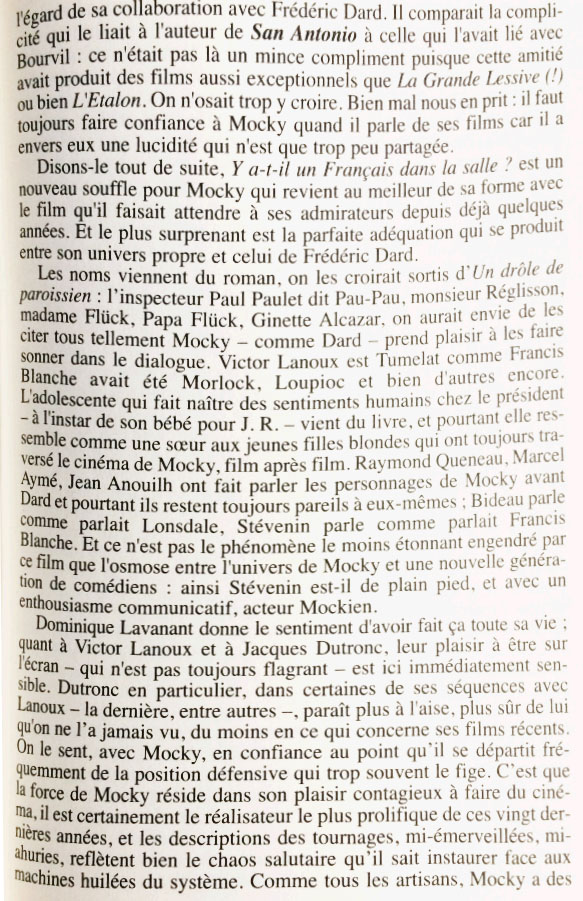 l'égard de sa collaboration avec Frédéric Dard. Il comparait la complicité qui le liait à l'auteur de San Antonio à celle qui l'avait lié avec Bourvil : ce n'était pas là un mince compliment puisque cette amitié avait produit des films aussi exceptionnels que La Grande Lessive (!) ou bien L'Etalon. On n'osait trop y croire. Bien mal nous en prit : il faut toujours faire confiance à Mocky quand il parle de ses films car il a envers eux une lucidité qui n'est que trop peu partagée.

Disons-le tout de suite, Y a-t-il un Français dans la salle ? est un nouveau souffle pour Mocky qui revient au meilleur de sa forme avec le film qu'il faisait attendre à ses admirateurs depuis déjà quelques années. Et le plus surprenant est la parfaite adéquation qui se produit entre son univers propre et celui de Frédéric Dard.

Les noms viennent du roman, on les croirait sortis d'Un drôle de paroissien : l'inspecteur Paul Paulet dit Pau-Pau, monsieur Réglisson, madame Flück, Papa Flück, Ginette Alcazar, on aurait envie de les citer tous tellement Mocky – comme Dard – prend plaisir à les faire sonner dans le dialogue. Victor Lanoux est Tumelat comme Francis Blanche avait été Morlock, Loupioc et bien d'autres encore. L'adolescente qui fait naître des sentiments humains chez le président – à l'instar de son bébé pour J. R. – vient du livre, et pourtant elle ressemble comme une sœur aux jeunes filles blondes qui ont toujours traversé le cinéma de Mocky, film après film. Raymond Queneau, Marcel Aymé, Jean Anouilh ont fait parler les personnages de Mocky avant Dard et pourtant ils restent toujours pareils à eux-mêmes ; Bideau parle comme parlait Lonsdale, Stévenin parle comme parlait Francis Blanche. Et ce n'est pas le phénomène le moins étonnant engendré par ce film que l'osmose entre l'univers de Mocky et une nouvelle génération de comédiens : ainsi Stévenin est-il de plain pied, et avec un enthousiasme communicatif, acteur Mockien.

Dominique Lavanant donne le sentiment d'avoir fait ça toute sa vie ; quant à Victor Lanoux et à Jacques Dutronc, leur plaisir à être sur l'écran – qui n'est pas toujours flagrant – est ici immédiatement sensible. Dutronc en particulier, dans certaines de ses séquences avec Lanoux – la dernière, entre autres –, paraît plus à l'aise, plus sûr de lui qu'on ne l'a jamais vu, du moins en ce qui concerne ses films récents. On le sent, avec Mocky, en confiance au point qu'il se départit fréquemment de la position défensive qui trop souvent le fige. C'est que la force de Mocky réside dans son plaisir contagieux à faire du cinéma, il est certainement le réalisateur le plus prolifique de ces vingt dernières années, et les descriptions des tournages, mi-émerveillées, mi-ahuries, reflètent bien le chaos salutaire qu'il sait instaurer face aux machines huilées du système. Comme tous les artisans, Mocky a des